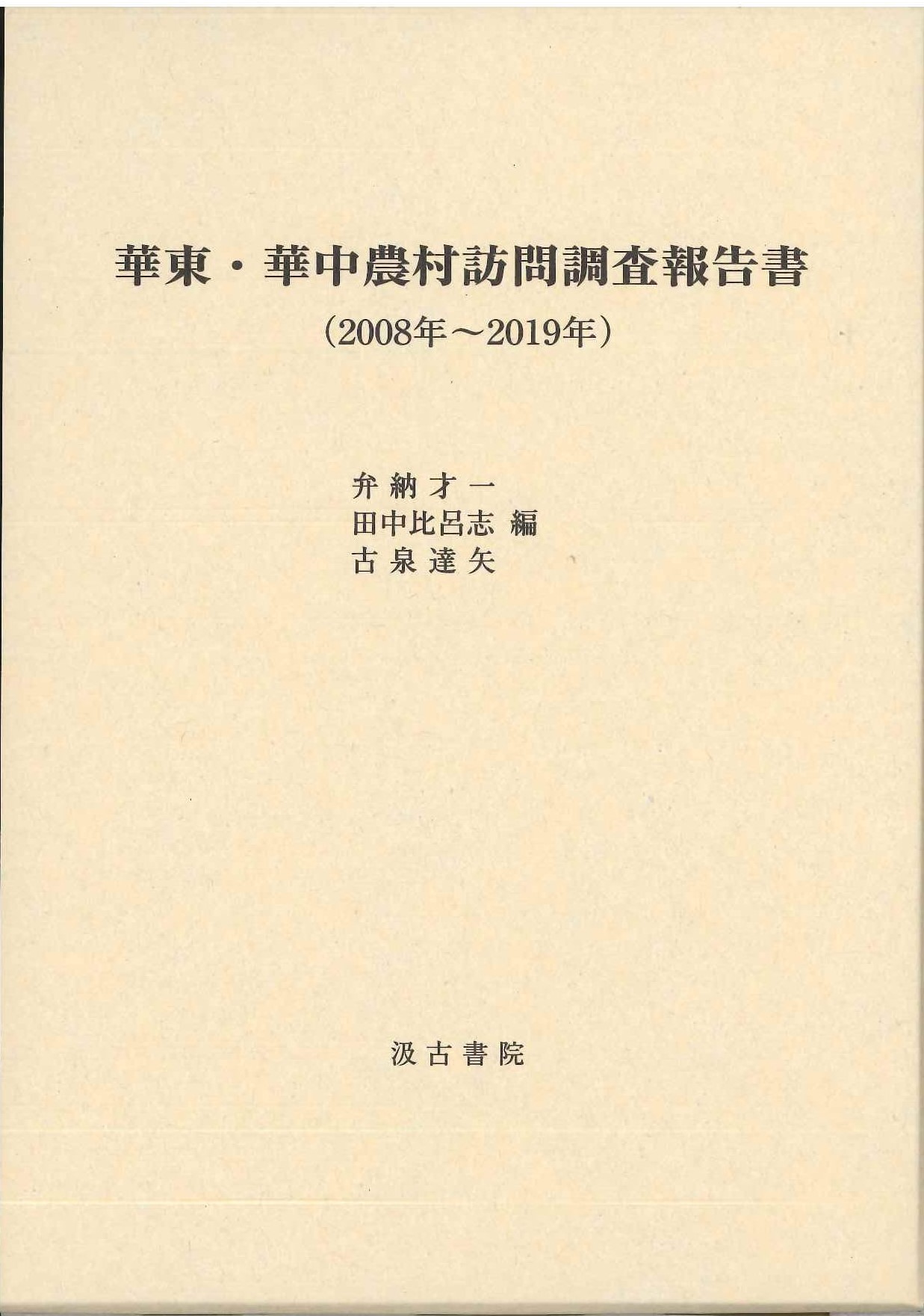 華東・華中農村訪問調査報告書

(2008年～2019年)

弁納才一
田中比呂志 編
古泉達矢

汲古書院